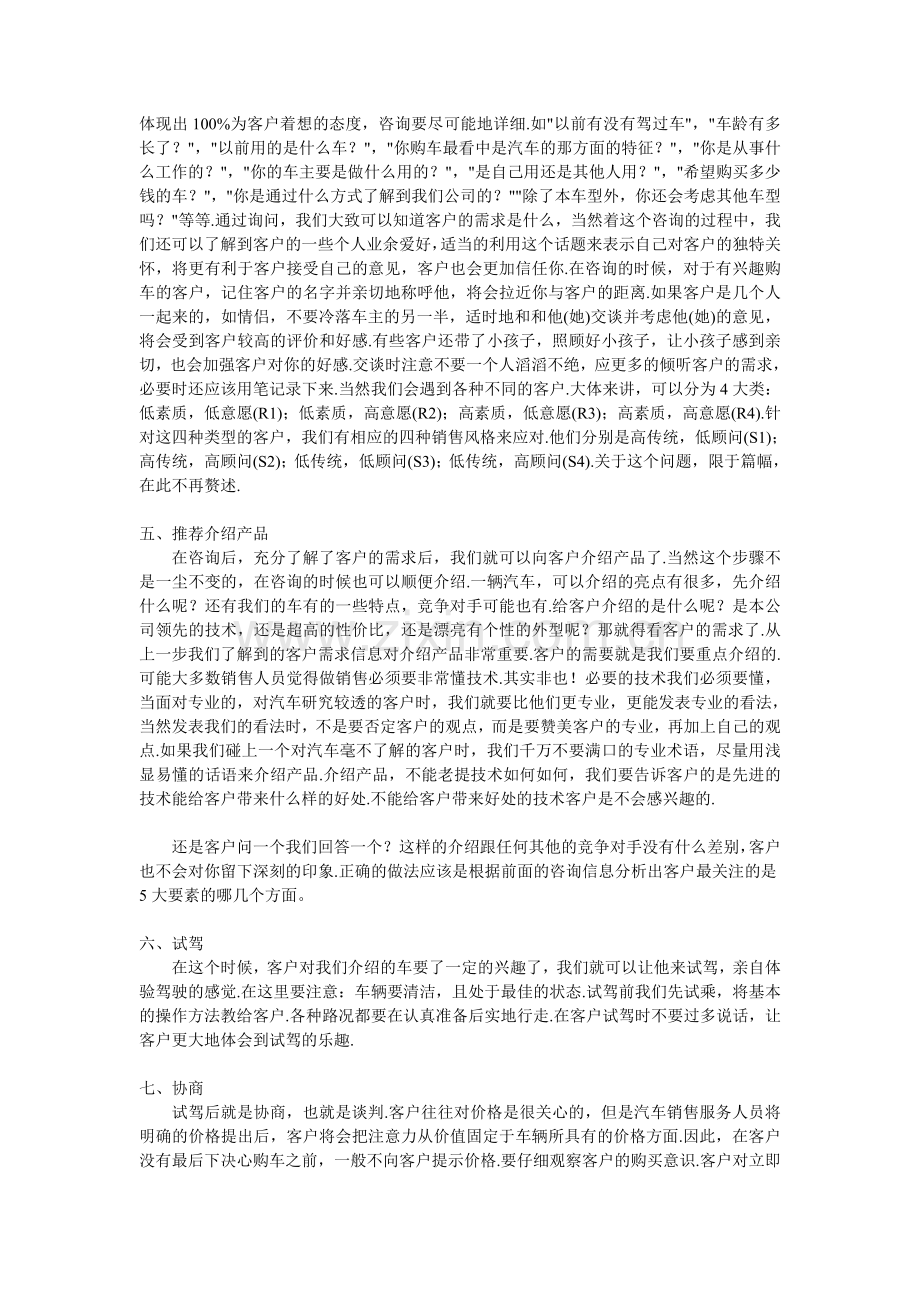 体现出 100%为客户着想的态度，咨询要尽可能地详细.如"以前有没有驾过车"，"车龄有多长了？"，"以前用的是什么车？"，"你购车最看中是汽车的那方面的特征？"，"你是从事什么工作的？"，"你的车主要是做什么用的？"，"是自己用还是其他人用？"，"希望购买多少钱的车？"，"你是通过什么方式了解到我们公司的？""除了本车型外，你还会考虑其他车型吗？"等等.通过询问，我们大致可以知道客户的需求是什么，当然着这个咨询的过程中，我们还可以了解到客户的一些个人业余爱好，适当的利用这个话题来表示自己对客户的独特关怀，将更有利于客户接受自己的意见，客户也会更加信任你.在咨询的时候，对于有兴趣购车的客户，记住客户的名字并亲切地称呼他，将会拉近你与客户的距离.如果客户是几个人一起来的，如情侣，不要冷落车主的另一半，适时地和和他(她)交谈并考虑他(她)的意见，将会受到客户较高的评价和好感.有些客户还带了小孩子，照顾好小孩子，让小孩子感到亲切，也会加强客户对你的好感.交谈时注意不要一个人滔滔不绝，应更多的倾听客户的需求，必要时还应该用笔记录下来.当然我们会遇到各种不同的客户.大体来讲，可以分为 4 大类：低素质，低意愿(R1)；低素质，高意愿(R2)；高素质，低意愿(R3)；高素质，高意愿(R4).针对这四种类型的客户，我们有相应的四种销售风格来应对.他们分别是高传统，低顾问(S1)；高传统，高顾问(S2)；低传统，低顾问(S3)；低传统，高顾问(S4).关于这个问题，限于篇幅，在此不再赘述.

五、推荐介绍产品

在咨询后，充分了解了客户的需求后，我们就可以向客户介绍产品了.当然这个步骤不是一尘不变的，在咨询的时候也可以顺便介绍.一辆汽车，可以介绍的亮点有很多，先介绍什么呢？还有我们的车有的一些特点，竞争对手可能也有.给客户介绍的是什么呢？是本公司领先的技术，还是超高的性价比，还是漂亮有个性的外型呢？那就得看客户的需求了.从上一步我们了解到的客户需求信息对介绍产品非常重要.客户的需要就是我们要重点介绍的.可能大多数销售人员觉得做销售必须要非常懂技术.其实非也！必要的技术我们必须要懂，当面对专业的，对汽车研究较透的客户时，我们就要比他们更专业，更能发表专业的看法，当然发表我们的看法时，不是要否定客户的观点，而是要赞美客户的专业，再加上自己的观点.如果我们碰上一个对汽车毫不了解的客户时，我们千万不要满口的专业术语，尽量用浅显易懂的话语来介绍产品.介绍产品，不能老提技术如何如何，我们要告诉客户的是先进的技术能给客户带来什么样的好处.不能给客户带来好处的技术客户是不会感兴趣的.

还是客户问一个我们回答一个？这样的介绍跟任何其他的竞争对手没有什么差别，客户也不会对你留下深刻的印象.正确的做法应该是根据前面的咨询信息分析出客户最关注的是 5 大要素的哪几个方面。

六、试驾

在这个时候，客户对我们介绍的车要了一定的兴趣了，我们就可以让他来试驾，亲自体验驾驶的感觉.在这里要注意：车辆要清洁，且处于最佳的状态.试驾前我们先试乘，将基本的操作方法教给客户.各种路况都要在认真准备后实地行走.在客户试驾时不要过多说话，让客户更大地体会到试驾的乐趣.

七、协商

试驾后就是协商，也就是谈判.客户往往对价格是很关心的，但是汽车销售服务人员将明确的价格提出后，客户将会把注意力从价值固定于车辆所具有的价格方面.因此，在客户没有最后下决心购车之前，一般不向客户提示价格.要仔细观察客户的购买意识.客户对立即